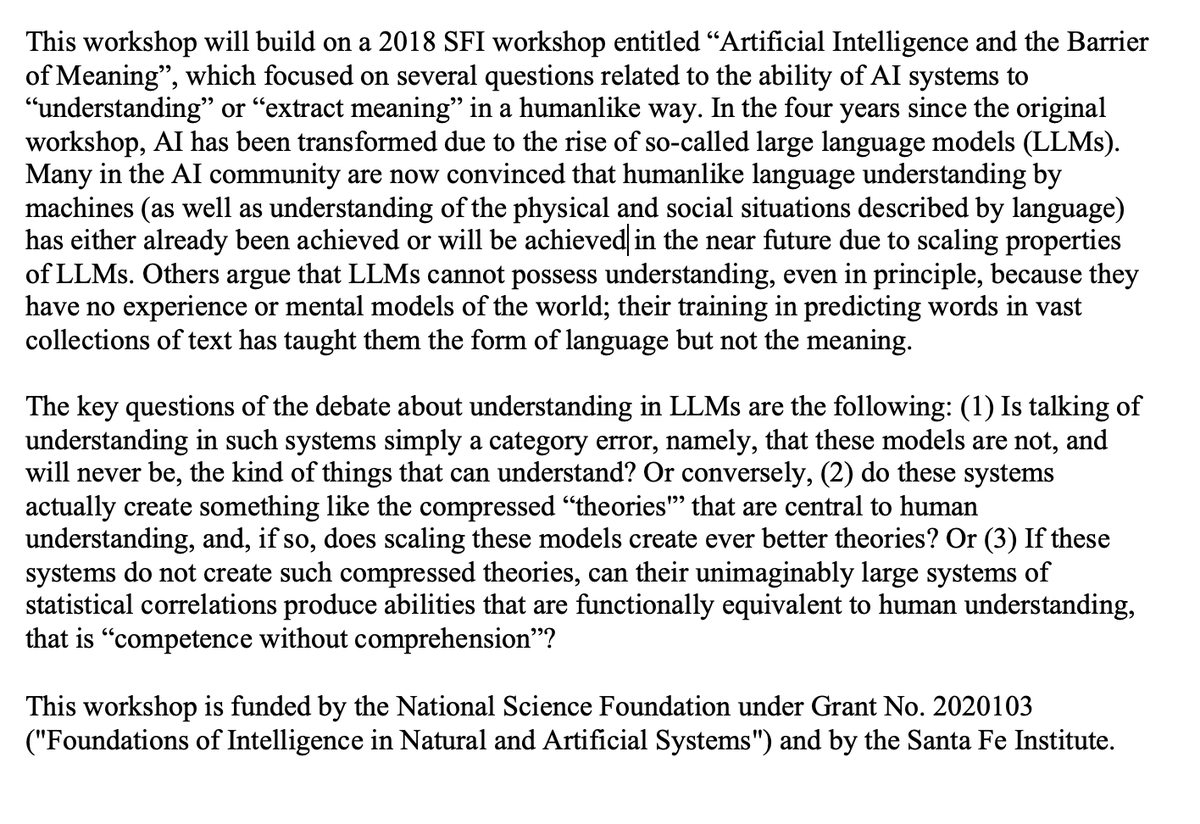 This workshop will build on a 2018 SFI workshop entitled “Artificial Intelligence and the Barrier of Meaning”, which focused on several questions related to the ability of AI systems to “understanding” or “extract meaning” in a humanlike way. In the four years since the original workshop, AI has been transformed due to the rise of so-called large language models (LLMs). Many in the AI community are now convinced that humanlike language understanding by machines (as well as understanding of the physical and social situations described by language) has either already been achieved or will be achieved in the near future due to scaling properties of LLMs. Others argue that LLMs cannot possess understanding, even in principle, because they have no experience or mental models of the world; their training in predicting words in vast collections of text has taught them the form of language but not the meaning.

The key questions of the debate about understanding in LLMs are the following: (1) Is talking of understanding in such systems simply a category error, namely, that these models are not, and will never be, the kind of things that can understand? Or conversely, (2) do these systems actually create something like the compressed “theories"” that are central to human understanding, and, if so, does scaling these models create ever better theories? Or (3) If these systems do not create such compressed theories, can their unimaginably large systems of statistical correlations produce abilities that are functionally equivalent to human understanding, that is “competence without comprehension”?

This workshop is funded by the National Science Foundation under Grant No. 2020103 ("Foundations of Intelligence in Natural and Artificial Systems") and by the Santa Fe Institute.